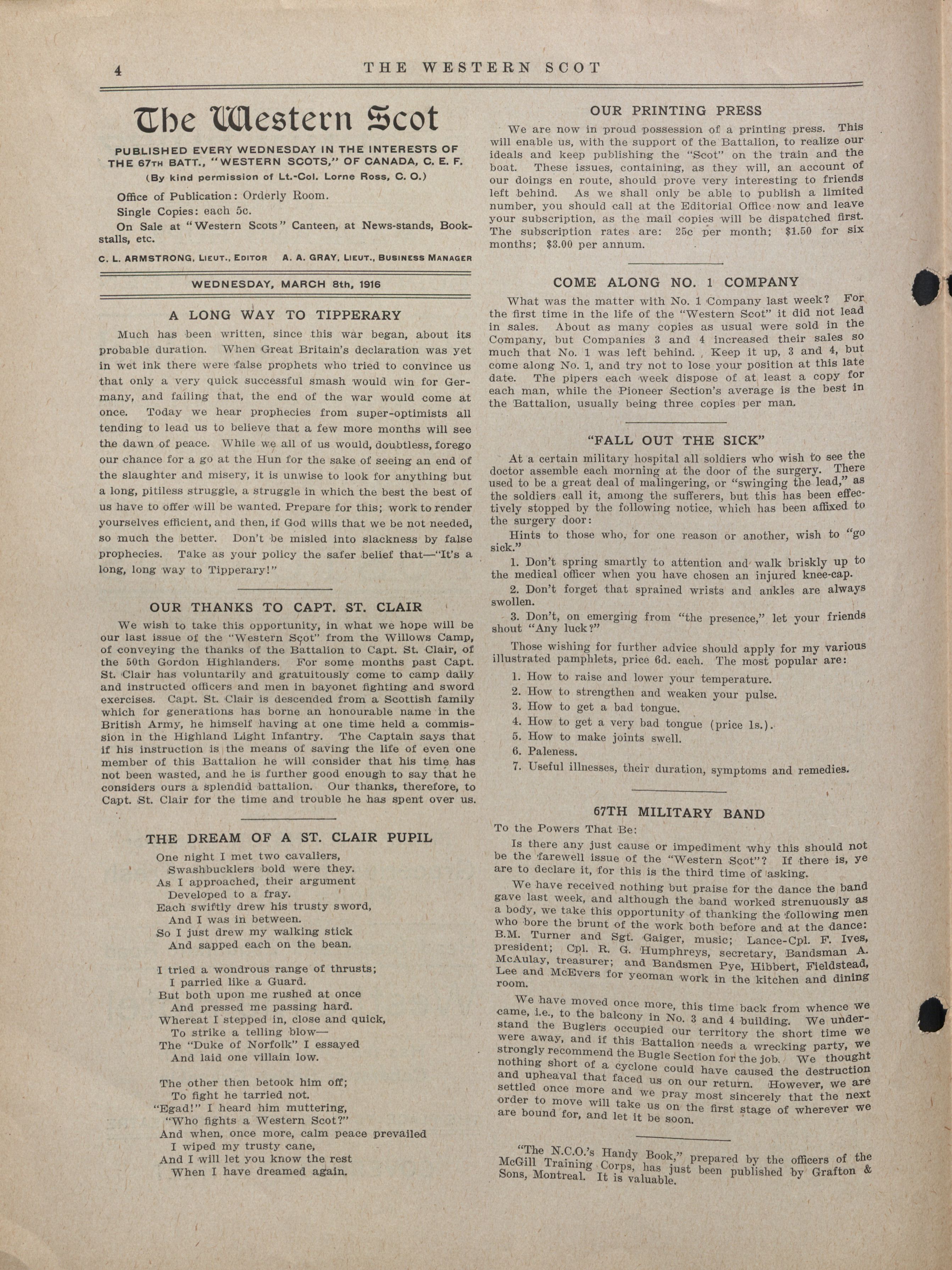 4 THE WESTERN SCOT

The Western Scot

PUBLISHED EVERY WEDNESDAY IN THE INTERESTS OF THE 67TH BATT., "WESTERN SCOTS," OF CANADA, C. E. F.
(By kind permission of Lt.-Col. Lorne Ross, C. O.)

Office of Publication: Orderly Room.
Single Copies: each 5c.
On Sale at "Western Scots" Canteen, at News-stands, Bookstalls, etc.

C. L. ARMSTRONG, LIEUT., EDITOR A. A. GRAY, LIEUT., BUSINESS MANAGER

WEDNESDAY, MARCH 8th, 1916

A LONG WAY TO TIPPERARY

Much has been written, since this war began, about its probable duration. When Great Britain's declaration was yet in wet ink there were false prophets who tried to convince us that only a very quick successful smash would win for Germany, and failing that, the end of the war would come at once. Today we hear prophecies from super-optimists all tending to lead us to believe that a few more months will see the dawn of peace. While we all of us would, doubtless, forego our chance for a go at the Hun for the sake of seeing an end of the slaughter and misery, it is unwise to look for anything but a long, pitiless struggle, a struggle in which the best the best of us have to offer will be wanted. Prepare for this; work to render yourselves efficient, and then, if God wills that we be not needed, so much the better. Don't be misled into slackness by false prophecies. Take as your policy the safer belief that—"It's a long, long way to Tipperary!"

OUR THANKS TO CAPT. ST. CLAIR

We wish to take this opportunity, in what we hope will be our last issue of the "Western Scot" from the Willows Camp, of conveying the thanks of the Battalion to Capt. St. Clair, of the 50th Gordon Highlanders. For some months past Capt. St. Clair has voluntarily and gratuitously come to camp daily and instructed officers and men in bayonet fighting and sword exercises. Capt. St. Clair is descended from a Scottish family which for generations has borne an honourable name in the British Army, he himself having at one time held a commission in the Highland Light Infantry. The Captain says that if his instruction is the means of saving the life of even one member of this Battalion he will consider that his time has not been wasted, and he is further good enough to say that he considers ours a splendid battalion. Our thanks, therefore, to Capt. St. Clair for the time and trouble he has spent over us.

THE DREAM OF A ST. CLAIR PUPIL

One night I met two cavaliers,
Swashbucklers bold were they.
As I approached, their argument
Developed to a fray.
Each swiftly drew his trusty sword,
And I was in between.
So I just drew my walking stick
And sapped each on the bean.

I tried a wondrous range of thrusts;
I parried like a Guard.
But both upon me rushed at once
And pressed me passing hard.
Whereat I stepped in, close and quick,
To strike a telling blow—
The "Duke of Norfolk" I essayed
And laid one villain low.

The other then betook him off;
To fight he tarried not.
"Egad!" I heard him muttering,
"Who fights a Western Scot?"
And when, once more, calm peace prevailed
I wiped my trusty cane,
And I will let you know the rest
When I have dreamed again.

OUR PRINTING PRESS

We are now in proud possession of a printing press. This will enable us, with the support of the Battalion, to realize our ideals and keep publishing the "Scot" on the train and the boat. These issues, containing, as they will, an account of our doings en route, should prove very interesting to friends left behind. As we shall only be able to publish a limited number, you should call at the Editorial Office now and leave your subscription, as the mail copies will be dispatched first. The subscription rates are: 25c per month; $1.50 for six months; $3.00 per annum.

COME ALONG NO. 1 COMPANY

What was the matter with No. 1 Company last week? For the first time in the life of the "Western Scot" it did not lead in sales. About as many copies as usual were sold in the Company, but Companies 3 and 4 increased their sales so much that No. 1 was left behind. Keep it up, 3 and 4, but come along No. 1, and try not to lose your position at this late date. The pipers each week dispose of at least a copy for each man, while the Pioneer Section's average is the best in the Battalion, usually being three copies per man.

"FALL OUT THE SICK"

At a certain military hospital all soldiers who wish to see the doctor assemble each morning at the door of the surgery. There used to be a great deal of malingering, or "swinging the lead," as the soldiers call it, among the sufferers, but this has been effectively stopped by the following notice, which has been affixed to the surgery door:

Hints to those who, for one reason or another, wish to "go sick."

1. Don't spring smartly to attention and walk briskly up to the medical officer when you have chosen an injured knee-cap.

2. Don't forget that sprained wrists and ankles are always swollen.

3. Don't, on emerging from "the presence," let your friends shout "Any luck?"

Those wishing for further advice should apply for my various illustrated pamphlets, price 6d. each. The most popular are:

1. How to raise and lower your temperature.
2. How to strengthen and weaken your pulse.
3. How to get a bad tongue.
4. How to get a very bad tongue (price 1s.).
5. How to make joints swell.
6. Paleness.
7. Useful illnesses, their duration, symptoms and remedies.

67TH MILITARY BAND

To the Powers That Be:

Is there any just cause or impediment why this should not be the farewell issue of the "Western Scot"? If there is, ye are to declare it, for this is the third time of asking.

We have received nothing but praise for the dance the band gave last week, and although the band worked strenuously as a body, we take this opportunity of thanking the following men who bore the brunt of the work both before and at the dance: B.M. Turner and Sgt. Gaiger, music; Lance-Cpl. F. Ives, president; Cpl. R. G. Humphreys, secretary, Bandsman A. McAulay, treasurer; and Bandsmen Pye, Hibbert, Fieldstead, Lee and McEvers for yeoman work in the kitchen and dining room.

We have moved once more, this time back from whence we came, i.e., to the balcony in No. 3 and 4 building. We understand the Buglers occupied our territory the short time we were away, and if this Battalion needs a wrecking party, we strongly recommend the Bugle Section for the job. We thought nothing short of a cyclone could have caused the destruction and upheaval that faced us on our return. However, we are settled once more and we pray most sincerely that the next order to move will take us on the first stage of wherever we are bound for, and let it be soon.

"The N.C.O.'s Handy Book," prepared by the officers of the McGill Training Corps, has just been published by Grafton & Sons, Montreal. It is valuable.